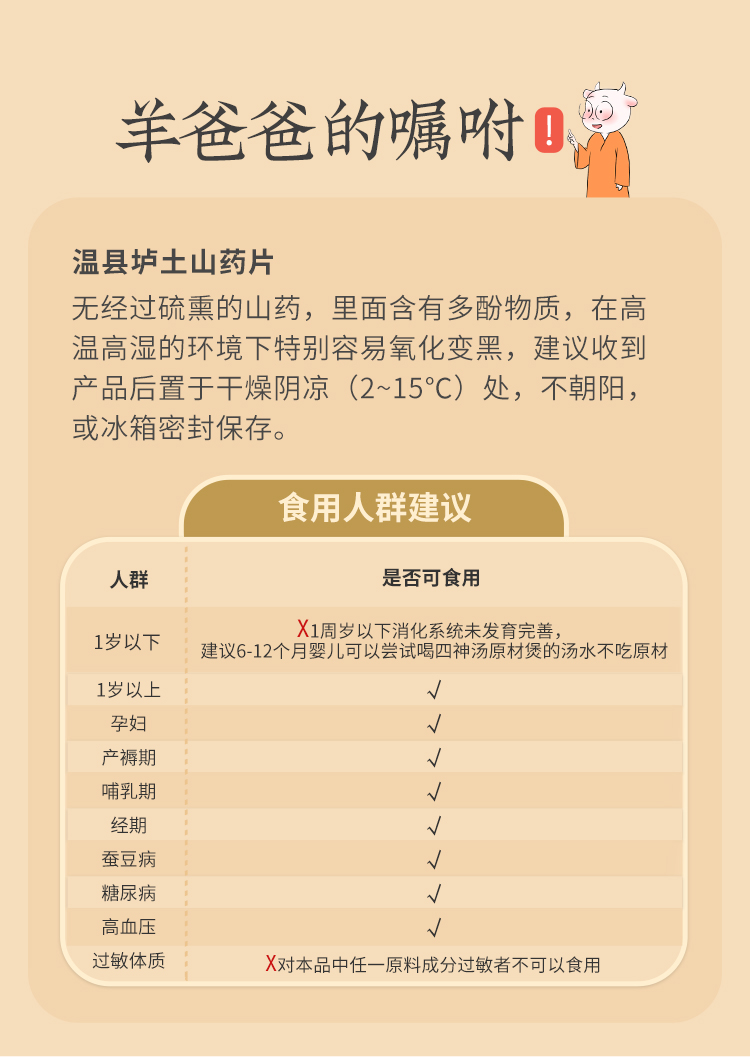 羊爸爸的嘱咐 !

温县垆土山药片
无经过硫熏的山药，里面含有多酚物质，在高温高湿的环境下特别容易氧化变黑，建议收到产品后置于干燥阴凉（2~15°C）处，不朝阳，或冰箱密封保存。

食用人群建议

| 人群 | 是否可食用 |
|---|---|
| 1岁以下 | X1周岁以下消化系统未发育完善，建议6-12个月婴儿可以尝试喝四神汤原材煲的汤水不吃原材 |
| 1岁以上 | √ |
| 孕妇 | √ |
| 产褥期 | √ |
| 哺乳期 | √ |
| 经期 | √ |
| 蚕豆病 | √ |
| 糖尿病 | √ |
| 高血压 | √ |
| 过敏体质 | X对本品中任一原料成分过敏者不可以食用 |